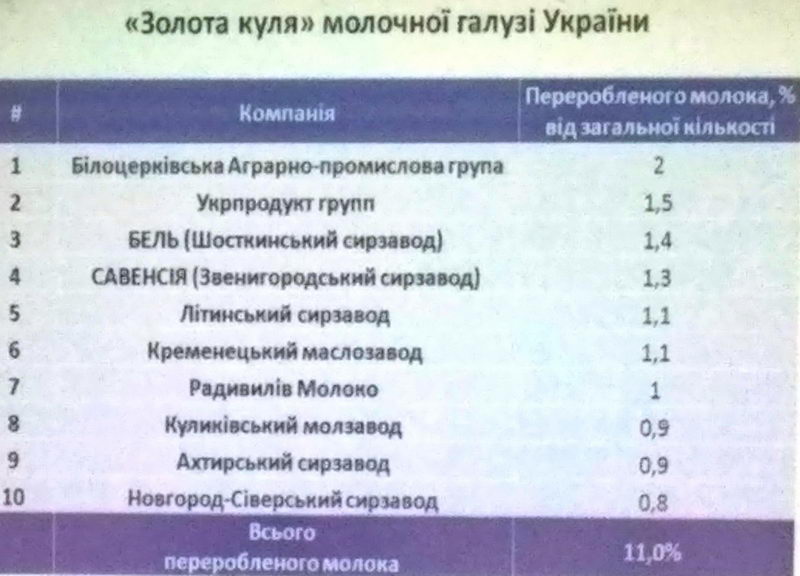 «Золота куля» молочної галузі України

| # | Компанія | Переробленого молока, % від загальної кількості |
|---|---|---|
| 1 | Білоцерківська Аграрно-промислова група | 2 |
| 2 | Укрпродукт групп | 1,5 |
| 3 | БЕЛЬ (Шосткинський сирзавод) | 1,4 |
| 4 | САВЕНСІЯ (Звенигородський сирзавод) | 1,3 |
| 5 | Літинський сирзавод | 1,1 |
| 6 | Кременецький маслозавод | 1,1 |
| 7 | Радивилів Молоко | 1 |
| 8 | Куликівський молзавод | 0,9 |
| 9 | Ахтирський сирзавод | 0,9 |
| 10 | Новгород-Сіверський сирзавод | 0,8 |
| | Всього переробленого молока | 11,0% |